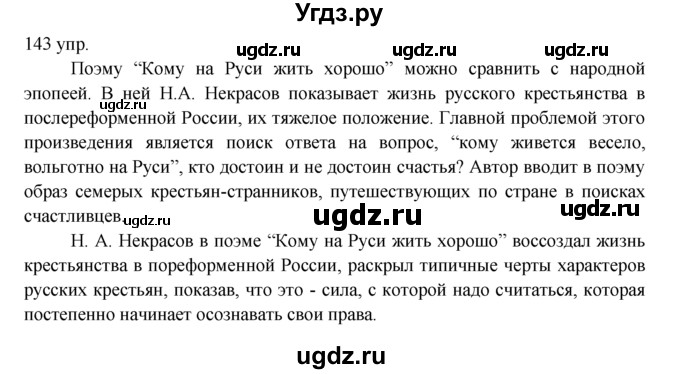 Угдз.ру

143 упр.

ugdz.ru ugdz.ru ugdz.ru

Поэму “Кому на Руси жить хорошо” можно сравнить с народной эпопеей. В ней Н.А. Некрасов показывает жизнь русского крестьянства в послереформенной России, их тяжелое положение. Главной проблемой этого произведения является поиск ответа на вопрос, “кому живется весело, вольготно на Руси”, кто достоин и не достоин счастья? Автор вводит в поэму образ семерых крестьян-странников, путешествующих по стране в поисках счастливцев.

ugdz.ru

ugdz.ru ugdz.ru ugdz.ru

Н. А. Некрасов в поэме “Кому на Руси жить хорошо” воссоздал жизнь крестьянства в пореформенной России, раскрыл типичные черты характеров русских крестьян, показав, что это - сила, с которой надо считаться, которая постепенно начинает осознавать свои права.

ugdz.ru